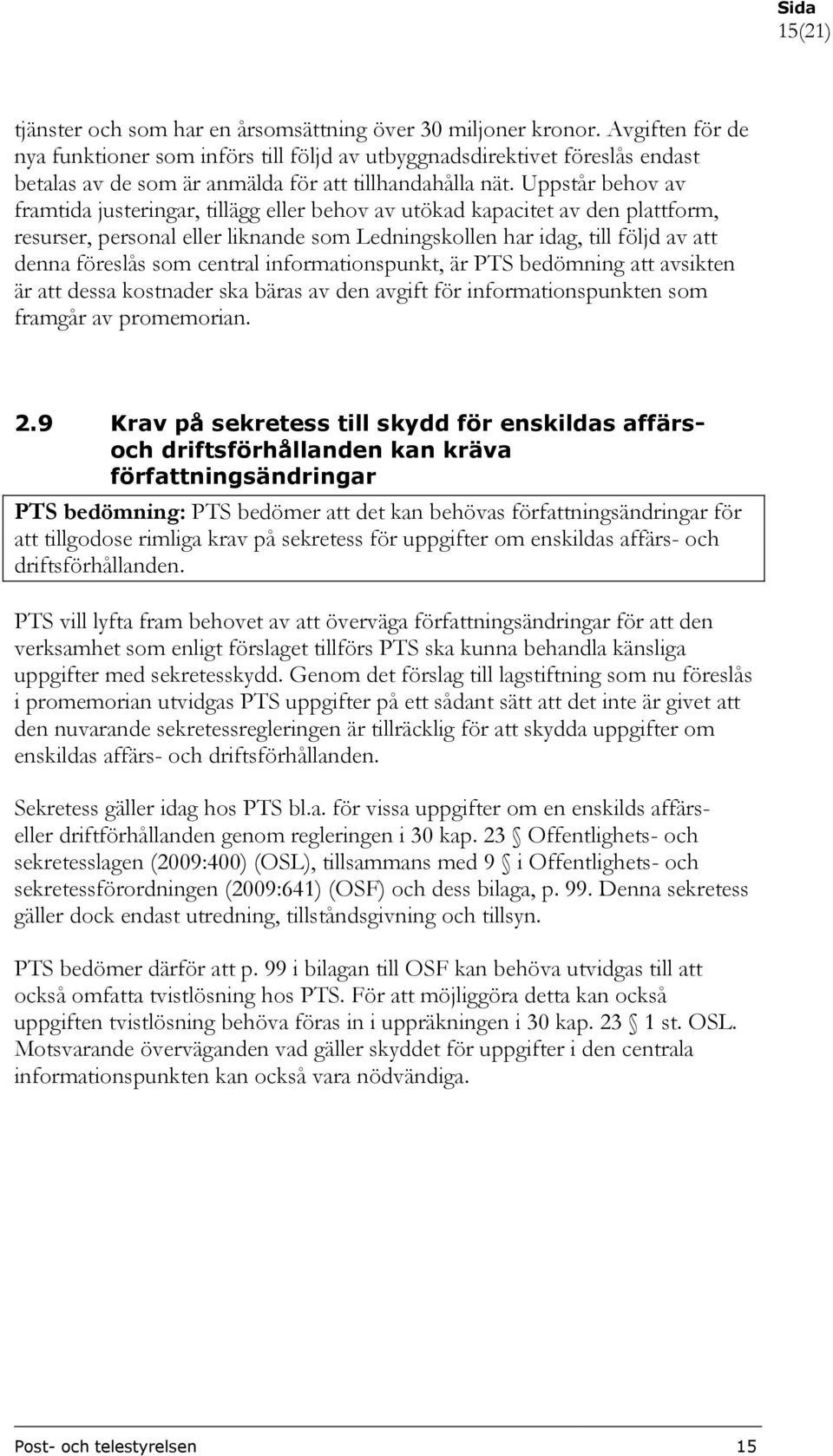 Sida
15(21)

tjänster och som har en årsomsättning över 30 miljoner kronor. Avgiften för de nya funktioner som införs till följd av utbyggnadsdirektivet föreslås endast betalas av de som är anmälda för att tillhandahålla nät. Uppstår behov av framtida justeringar, tillägg eller behov av utökad kapacitet av den plattform, resurser, personal eller liknande som Ledningskollen har idag, till följd av att denna föreslås som central informationspunkt, är PTS bedömning att avsikten är att dessa kostnader ska bäras av den avgift för informationspunkten som framgår av promemorian.

2.9 Krav på sekretess till skydd för enskildas affärs- och driftsförhållanden kan kräva författningsändringar

PTS bedömning: PTS bedömer att det kan behövas författningsändringar för att tillgodose rimliga krav på sekretess för uppgifter om enskildas affärs- och driftsförhållanden.

PTS vill lyfta fram behovet av att överväga författningsändringar för att den verksamhet som enligt förslaget tillförs PTS ska kunna behandla känsliga uppgifter med sekretesskydd. Genom det förslag till lagstiftning som nu föreslås i promemorian utvidgas PTS uppgifter på ett sådant sätt att det inte är givet att den nuvarande sekretessregleringen är tillräcklig för att skydda uppgifter om enskildas affärs- och driftsförhållanden.

Sekretess gäller idag hos PTS bl.a. för vissa uppgifter om en enskilds affärs- eller driftförhållanden genom regleringen i 30 kap. 23 § Offentlighets- och sekretesslagen (2009:400) (OSL), tillsammans med 9 § i Offentlighets- och sekretessförordningen (2009:641) (OSF) och dess bilaga, p. 99. Denna sekretess gäller dock endast utredning, tillståndsgivning och tillsyn.

PTS bedömer därför att p. 99 i bilagan till OSF kan behöva utvidgas till att också omfatta tvistlösning hos PTS. För att möjliggöra detta kan också uppgiften tvistlösning behöva föras in i uppräkningen i 30 kap. 23 § 1 st. OSL. Motsvarande överväganden vad gäller skyddet för uppgifter i den centrala informationspunkten kan också vara nödvändiga.

Post- och telestyrelsen 15